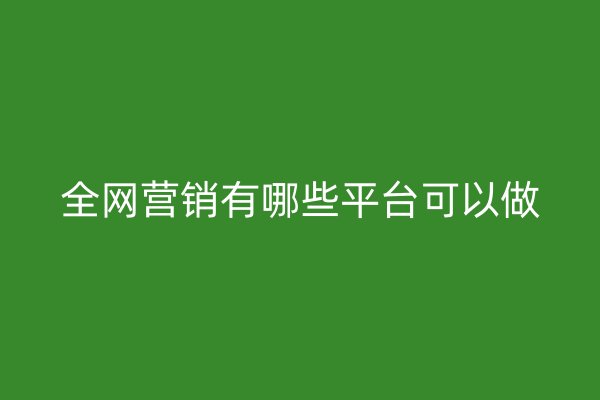 全网营销有哪些平台可以做